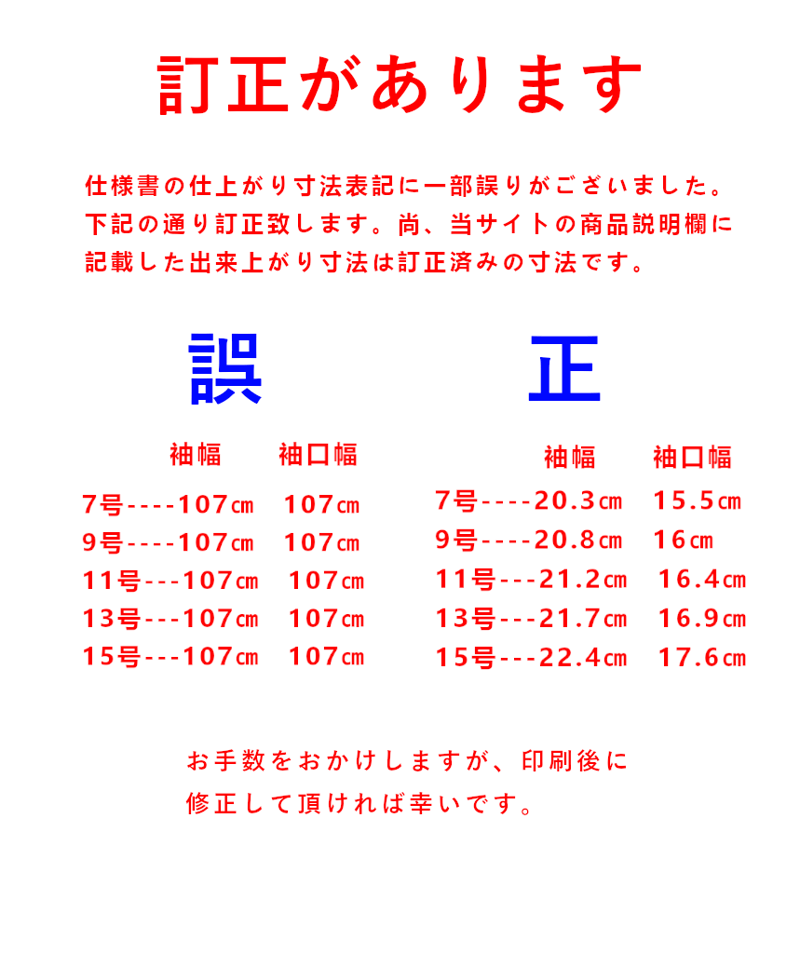 訂正があります

仕様書の仕上がり寸法表記に一部誤りがございました。下記の通り訂正致します。尚、当サイトの商品説明欄に記載した出来上がり寸法は訂正済みの寸法です。

誤

袖幅 袖口幅
7号----107㎝ 107㎝
9号----107㎝ 107㎝
11号---107㎝ 107㎝
13号---107㎝ 107㎝
15号---107㎝ 107㎝

正

袖幅 袖口幅
7号----20.3㎝ 15.5㎝
9号----20.8㎝ 16㎝
11号---21.2㎝ 16.4㎝
13号---21.7㎝ 16.9㎝
15号---22.4㎝ 17.6㎝

お手数をおかけしますが、印刷後に修正して頂ければ幸いです。